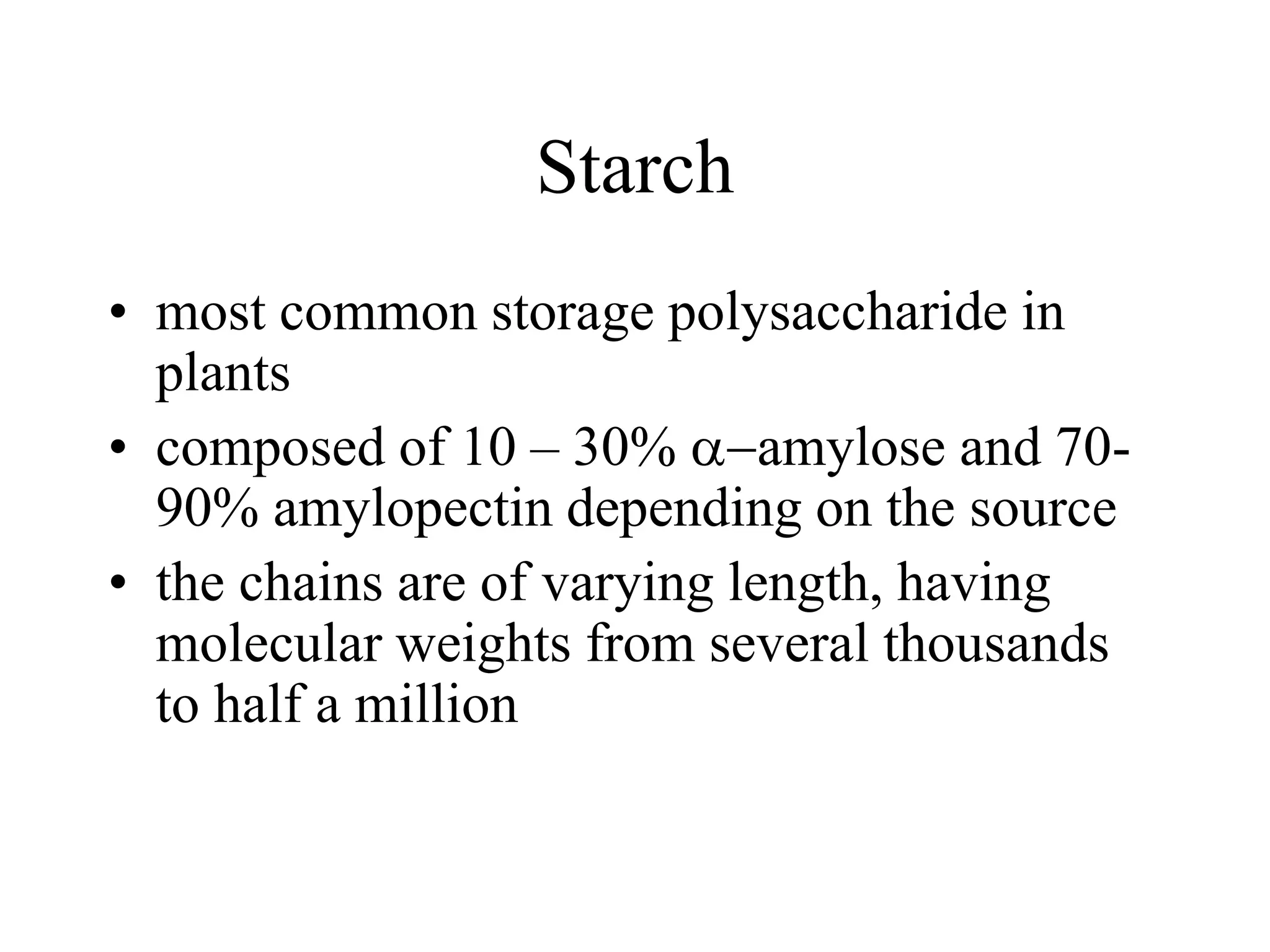 Starch

• most common storage polysaccharide in plants
• composed of 10 – 30% α–amylose and 70-90% amylopectin depending on the source
• the chains are of varying length, having molecular weights from several thousands to half a million